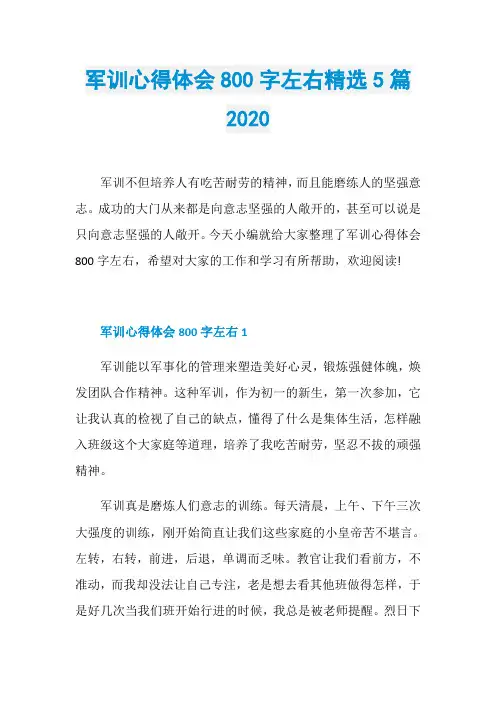 军训心得体会 800 字左右精选 5 篇 2020

军训不但培养人有吃苦耐劳的精神，而且能磨练人的坚强意志。成功的大门从来都是向意志坚强的人敞开的，甚至可以说是只向意志坚强的人敞开。今天小编就给大家整理了军训心得体会 800 字左右，希望对大家的工作和学习有所帮助，欢迎阅读!

军训心得体会 800 字左右 1

军训能以军事化的管理来塑造美好心灵，锻炼强健体魄，焕发团队合作精神。这种军训，作为初一的新生，第一次参加，它让我认真的检视了自己的缺点，懂得了什么是集体生活，怎样融入班级这个大家庭等道理，培养了我吃苦耐劳，坚忍不拔的顽强精神。

军训真是磨炼人们意志的训练。每天清晨，上午、下午三次大强度的训练，刚开始简直让我们这些家庭的小皇帝苦不堪言。左转，右转，前进，后退，单调而乏味。教官让我们看前方，不准动，而我却没法让自己专注，老是想去看其他班做得怎样，于是好几次当我们班开始行进的时候，我总是被老师提醒。烈日下